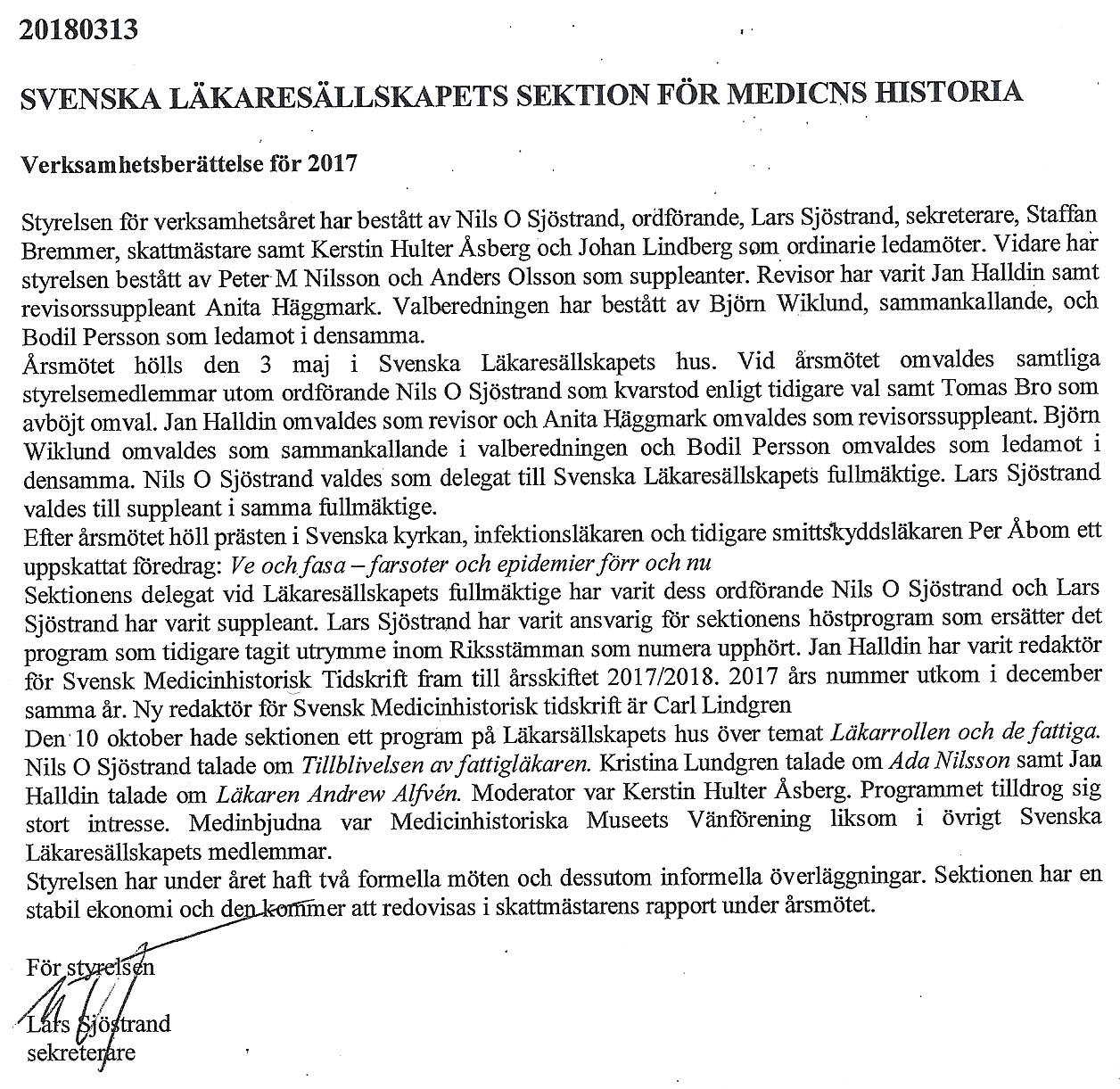 20180313

SVENSKA LÄKARESÄLLSKAPETS SEKTION FÖR MEDICNS HISTORIA

Verksamhetsberättelse för 2017

Styrelsen för verksamhetsåret har bestått av Nils O Sjöstrand, ordförande, Lars Sjöstrand, sekreterare, Staffan Bremmer, skattmästare samt Kerstin Hulter Åsberg och Johan Lindberg som ordinarie ledamöter. Vidare har styrelsen bestått av Peter M Nilsson och Anders Olsson som suppleanter. Revisor har varit Jan Halldin samt revisorssuppleant Anita Häggmark. Valberedningen har bestått av Björn Wiklund, sammankallande, och Bodil Persson som ledamot i densamma.
Årsmötet hölls den 3 maj i Svenska Läkaresällskapets hus. Vid årsmötet omvaldes samtliga styrelsemedlemmar utom ordförande Nils O Sjöstrand som kvarstod enligt tidigare val samt Tomas Bro som avböjt omval. Jan Halldin omvaldes som revisor och Anita Häggmark omvaldes som revisorssuppleant. Björn Wiklund omvaldes som sammankallande i valberedningen och Bodil Persson omvaldes som ledamot i densamma. Nils O Sjöstrand valdes som delegat till Svenska Läkaresällskapets fullmäktige. Lars Sjöstrand valdes till suppleant i samma fullmäktige.
Efter årsmötet höll prästen i Svenska kyrkan, infektionsläkaren och tidigare smittskyddsläkaren Per Åbom ett uppskattat föredrag: Ve och fasa – farsoter och epidemier förr och nu
Sektionens delegat vid Läkaresällskapets fullmäktige har varit dess ordförande Nils O Sjöstrand och Lars Sjöstrand har varit suppleant. Lars Sjöstrand har varit ansvarig för sektionens höstprogram som ersätter det program som tidigare tagit utrymme inom Riksstämman som numera upphört. Jan Halldin har varit redaktör för Svensk Medicinhistorisk Tidskrift fram till årsskiftet 2017/2018. 2017 års nummer utkom i december samma år. Ny redaktör för Svensk Medicinhistorisk tidskrift är Carl Lindgren
Den 10 oktober hade sektionen ett program på Läkarsällskapets hus över temat Läkarrollen och de fattiga. Nils O Sjöstrand talade om Tillblivelsen av fattigläkaren. Kristina Lundgren talade om Ada Nilsson samt Jan Halldin talade om Läkaren Andrew Alfvén. Moderator var Kerstin Hulter Åsberg. Programmet tilldrog sig stort intresse. Medinbjudna var Medicinhistoriska Museets Vänförening liksom i övrigt Svenska Läkaresällskapets medlemmar.
Styrelsen har under året haft två formella möten och dessutom informella överläggningar. Sektionen har en stabil ekonomi och den kommer att redovisas i skattmästarens rapport under årsmötet.

För styrelsen

Lars Sjöstrand
sekreterare